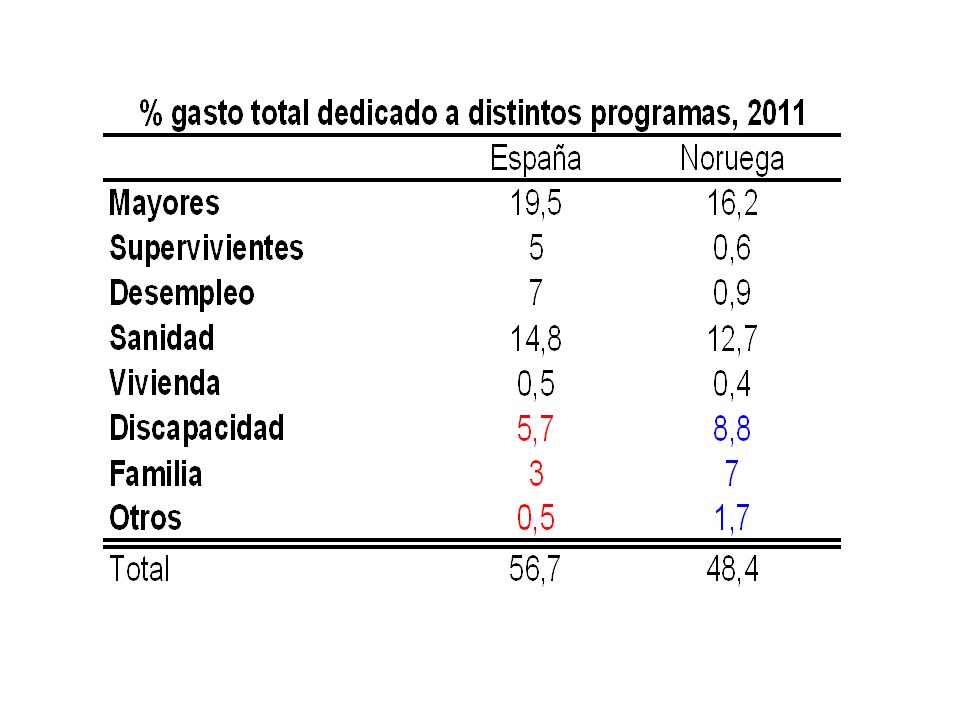 % gasto total dedicado a distintos programas, 2011

| | España | Noruega |
|---|---|---|
| Mayores | 19,5 | 16,2 |
| Supervivientes | 5 | 0,6 |
| Desempleo | 7 | 0,9 |
| Sanidad | 14,8 | 12,7 |
| Vivienda | 0,5 | 0,4 |
| Discapacidad | 5,7 | 8,8 |
| Familia | 3 | 7 |
| Otros | 0,5 | 1,7 |
| Total | 56,7 | 48,4 |